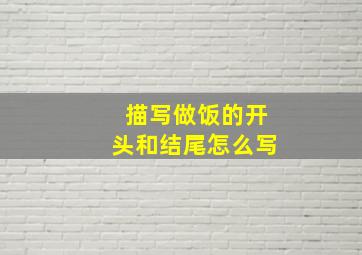 描写做饭的开头和结尾怎么写